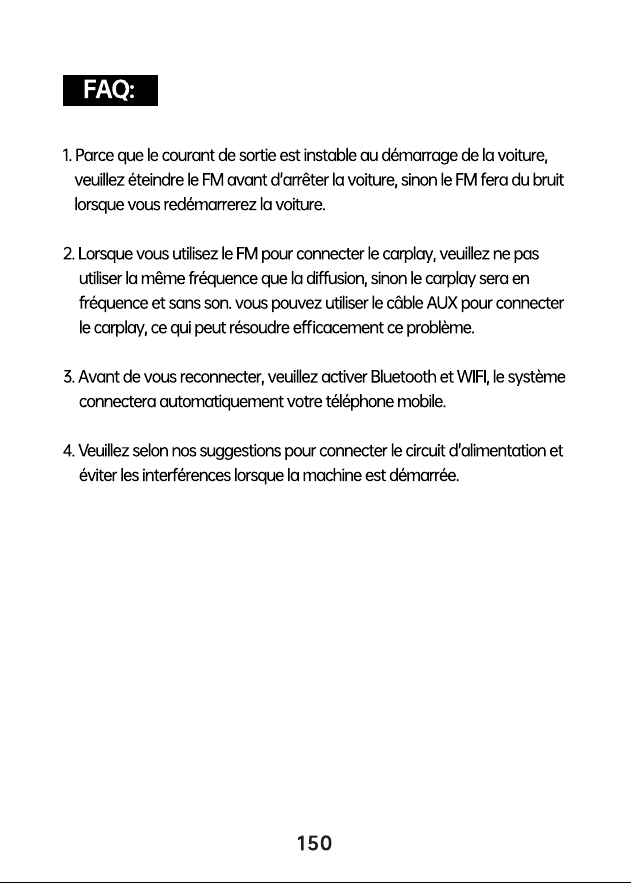 FAQ:

1. Parce que le courant de sortie est instable au démarrage de la voiture, veuillez éteindre le FM avant d'arrêter la voiture, sinon le FM fera du bruit lorsque vous redémarrerez la voiture.

2. Lorsque vous utilisez le FM pour connecter le carplay, veuillez ne pas utiliser la même fréquence que la diffusion, sinon le carplay sera en fréquence et sans son. vous pouvez utiliser le câble AUX pour connecter le carplay, ce qui peut résoudre efficacement ce problème.

3. Avant de vous reconnecter, veuillez activer Bluetooth et WIFI, le système connectera automatiquement votre téléphone mobile.

4. Veuillez selon nos suggestions pour connecter le circuit d'alimentation et éviter les interférences lorsque la machine est démarrée.

150